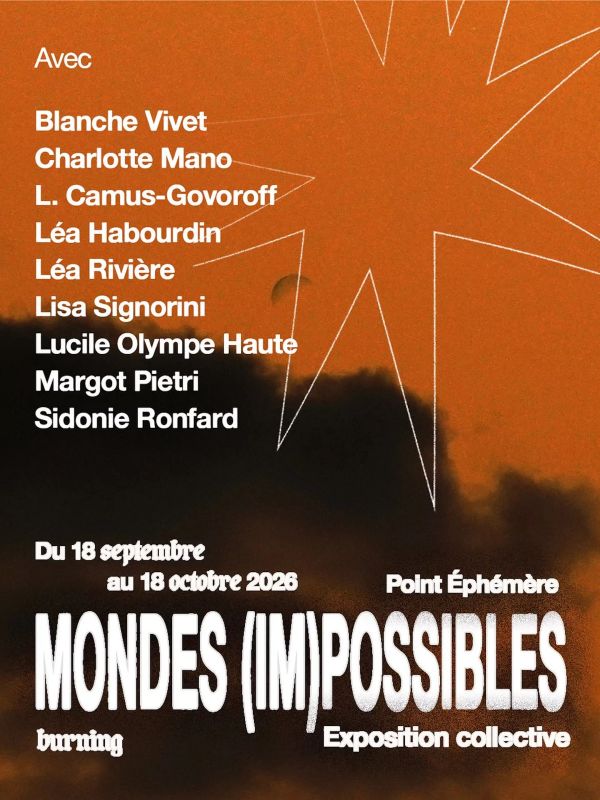 Avec

Blanche Vivet
Charlotte Mano
L. Camus-Govoroff
Léa Habourdin
Léa Rivière
Lisa Signorini
Lucile Olympe Haute
Margot Pietri
Sidonie Ronfard

Du 18 septembre
au 18 octobre 2026

Point Éphémère

MONDES (IM)POSSIBLES

burning

Exposition collective